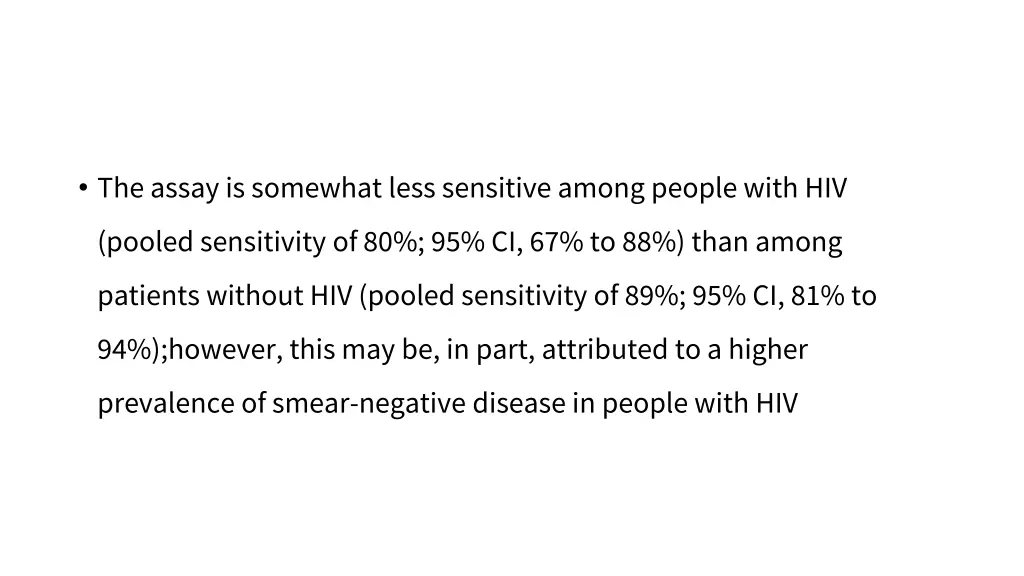 • The assay is somewhat less sensitive among people with HIV (pooled sensitivity of 80%; 95% CI, 67% to 88%) than among patients without HIV (pooled sensitivity of 89%; 95% CI, 81% to 94%);however, this may be, in part, attributed to a higher prevalence of smear-negative disease in people with HIV